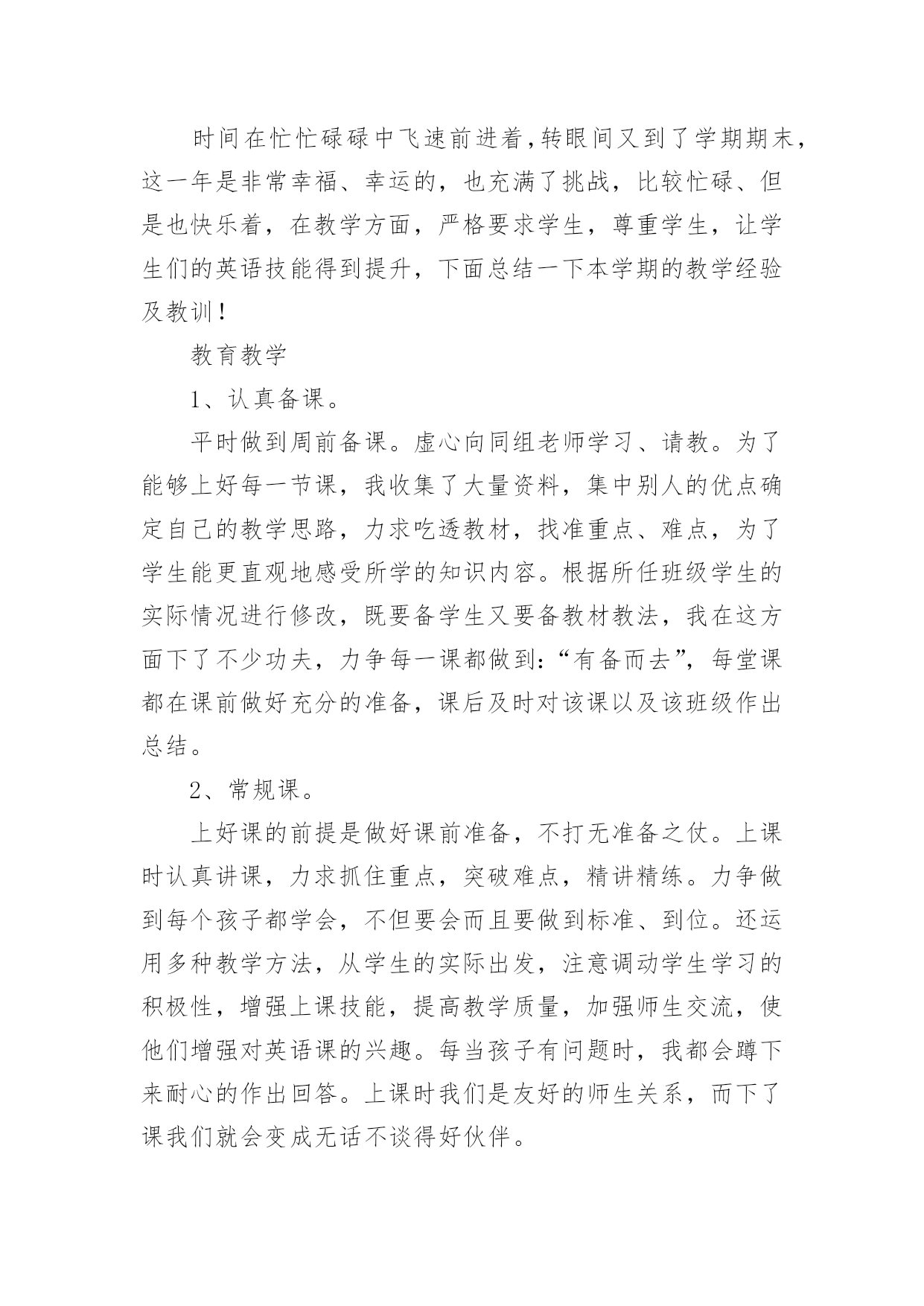 时间在忙忙碌碌中飞速前进着,转眼间又到了学期期末,这一年是非常幸福、幸运的，也充满了挑战，比较忙碌、但是也快乐着，在教学方面，严格要求学生，尊重学生，让学生们的英语技能得到提升，下面总结一下本学期的教学经验及教训!

教育教学

1、认真备课。

平时做到周前备课。虚心向同组老师学习、请教。为了能够上好每一节课，我收集了大量资料，集中别人的优点确定自己的教学思路，力求吃透教材，找准重点、难点，为了学生能更直观地感受所学的知识内容。根据所任班级学生的实际情况进行修改，既要备学生又要备教材教法，我在这方面下了不少功夫，力争每一课都做到:“有备而去”，每堂课都在课前做好充分的准备，课后及时对该课以及该班级作出总结。

2、常规课。

上好课的前提是做好课前准备，不打无准备之仗。上课时认真讲课，力求抓住重点，突破难点，精讲精练。力争做到每个孩子都学会，不但要会而且要做到标准、到位。还运用多种教学方法，从学生的实际出发，注意调动学生学习的积极性，增强上课技能，提高教学质量，加强师生交流，使他们增强对英语课的兴趣。每当孩子有问题时，我都会蹲下来耐心的作出回答。上课时我们是友好的师生关系，而下了课我们就会变成无话不谈得好伙伴。